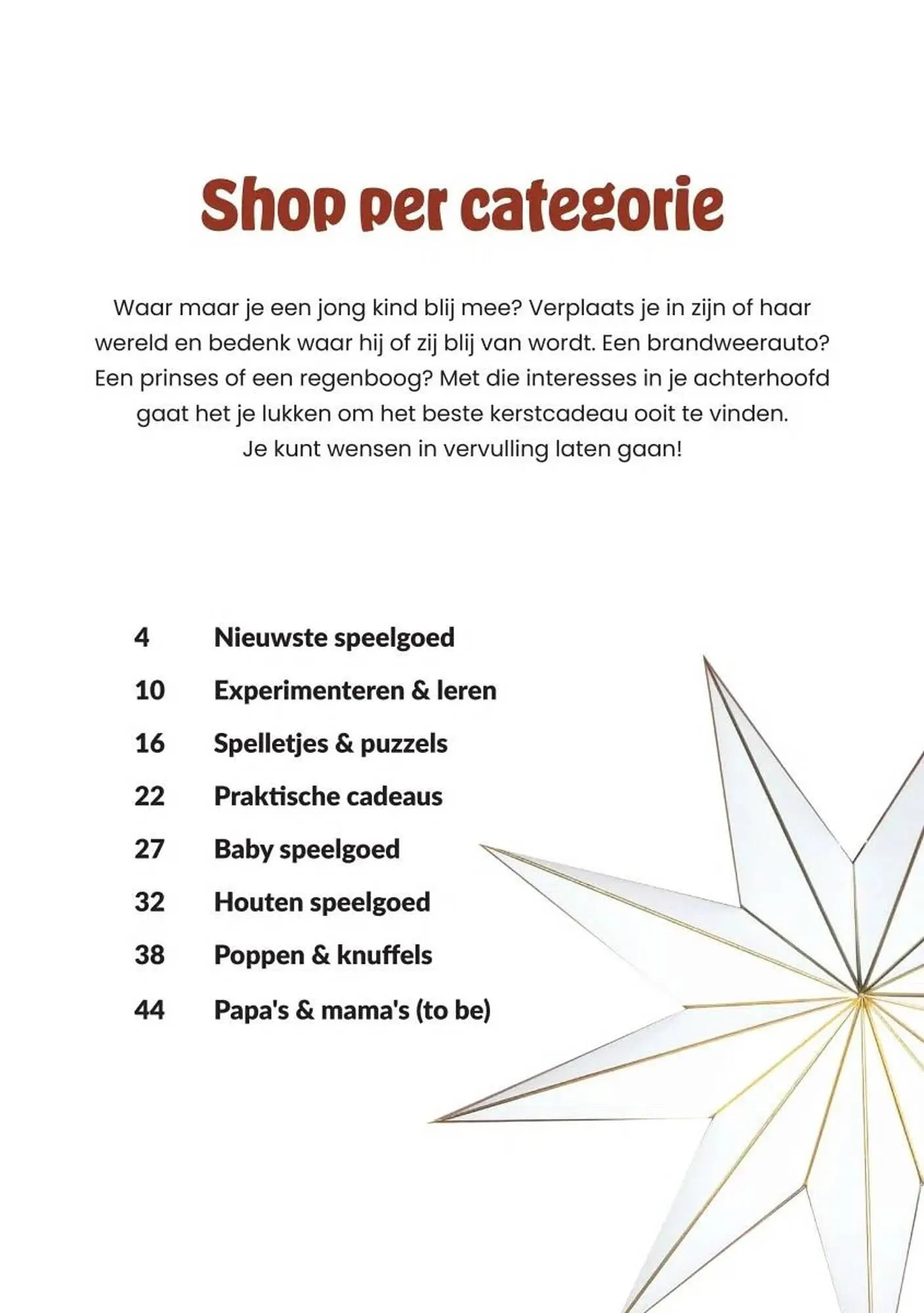 Shop per categorie

Waar maar je een jong kind blij mee? Verplaats je in zijn of haar wereld en bedenk waar hij of zij blij van wordt. Een brandweerauto? Een prinses of een regenboog? Met die interesses in je achterhoofd gaat het je lukken om het beste kerstcadeau ooit te vinden. Je kunt wensen in vervulling laten gaan!

4 Nieuwste speelgoed
10 Experimenteren & leren
16 Spelletjes & puzzels
22 Praktische cadeaus
27 Baby speelgoed
32 Houten speelgoed
38 Poppen & knuffels
44 Papa's & mama's (to be)